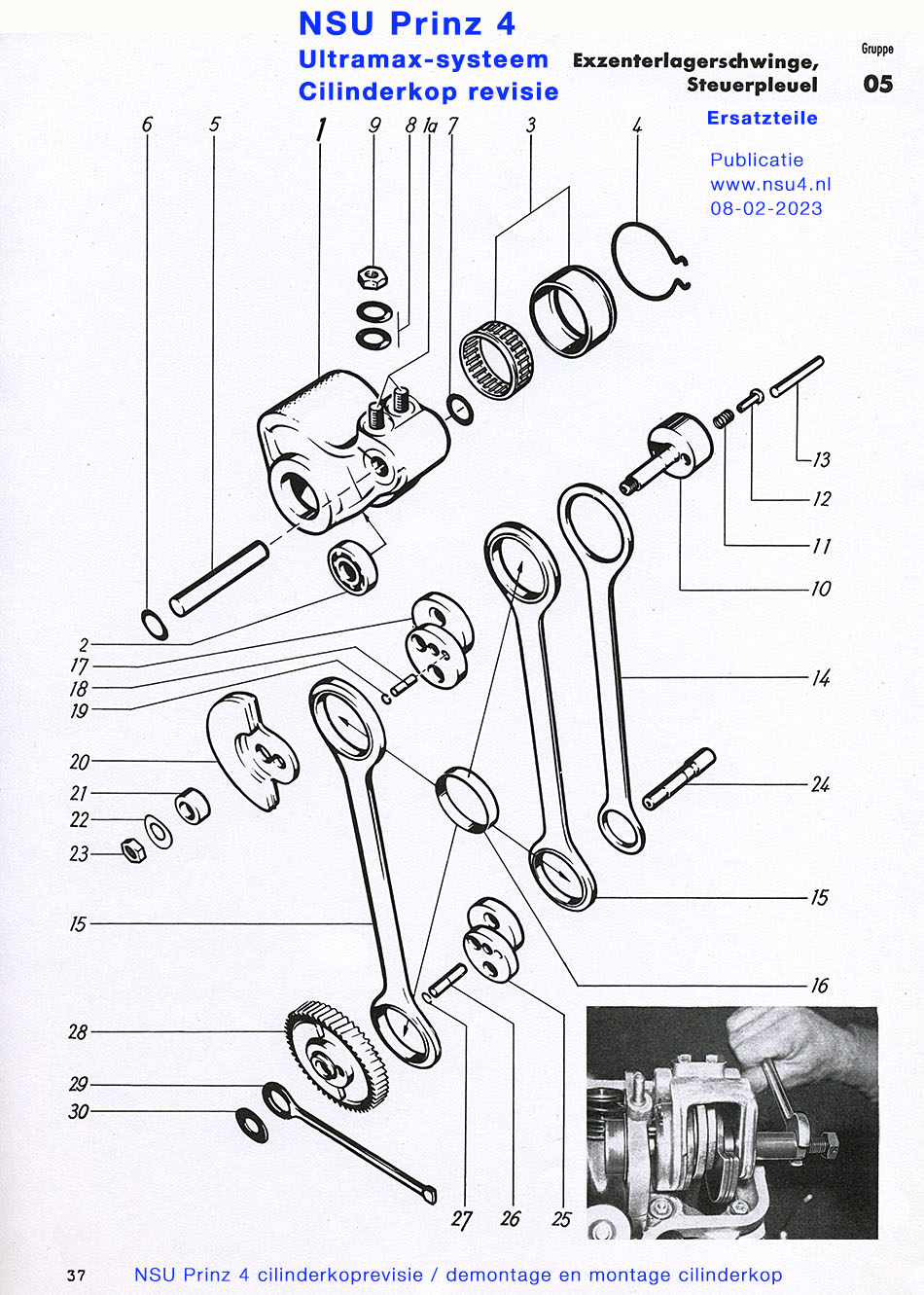 NSU Prinz 4
Ultramax-systeem
Cilinderkop revisie

Exzenterlagerschwinge, Steuerpleuel

Gruppe
05

Ersatzteile

Publicatie
www.nsu4.nl
08-02-2023

6 5 1 9 8 1a 7 3 4

13
12
11
10
2
17
18
19
14
20
21
22
23
24
15
15
16
28
29
30
27 26 25

37 NSU Prinz 4 cilinderkoprevisie / demontage en montage cilinderkop